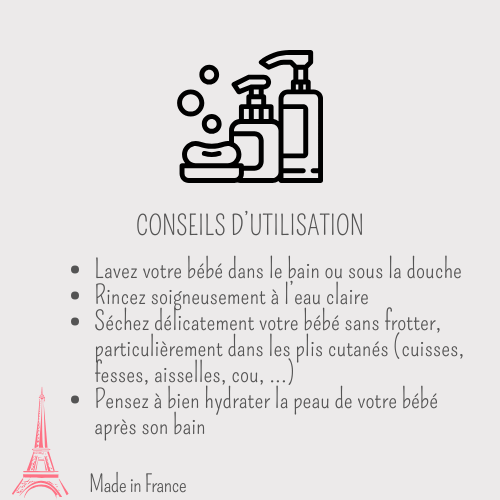 CONSEILS D'UTILISATION

• Lavez votre bébé dans le bain ou sous la douche
• Rincez soigneusement à l'eau claire
• Séchez délicatement votre bébé sans frotter, particulièrement dans les plis cutanés (cuisses, fesses, aisselles, cou, ...)
• Pensez à bien hydrater la peau de votre bébé après son bain

Made in France